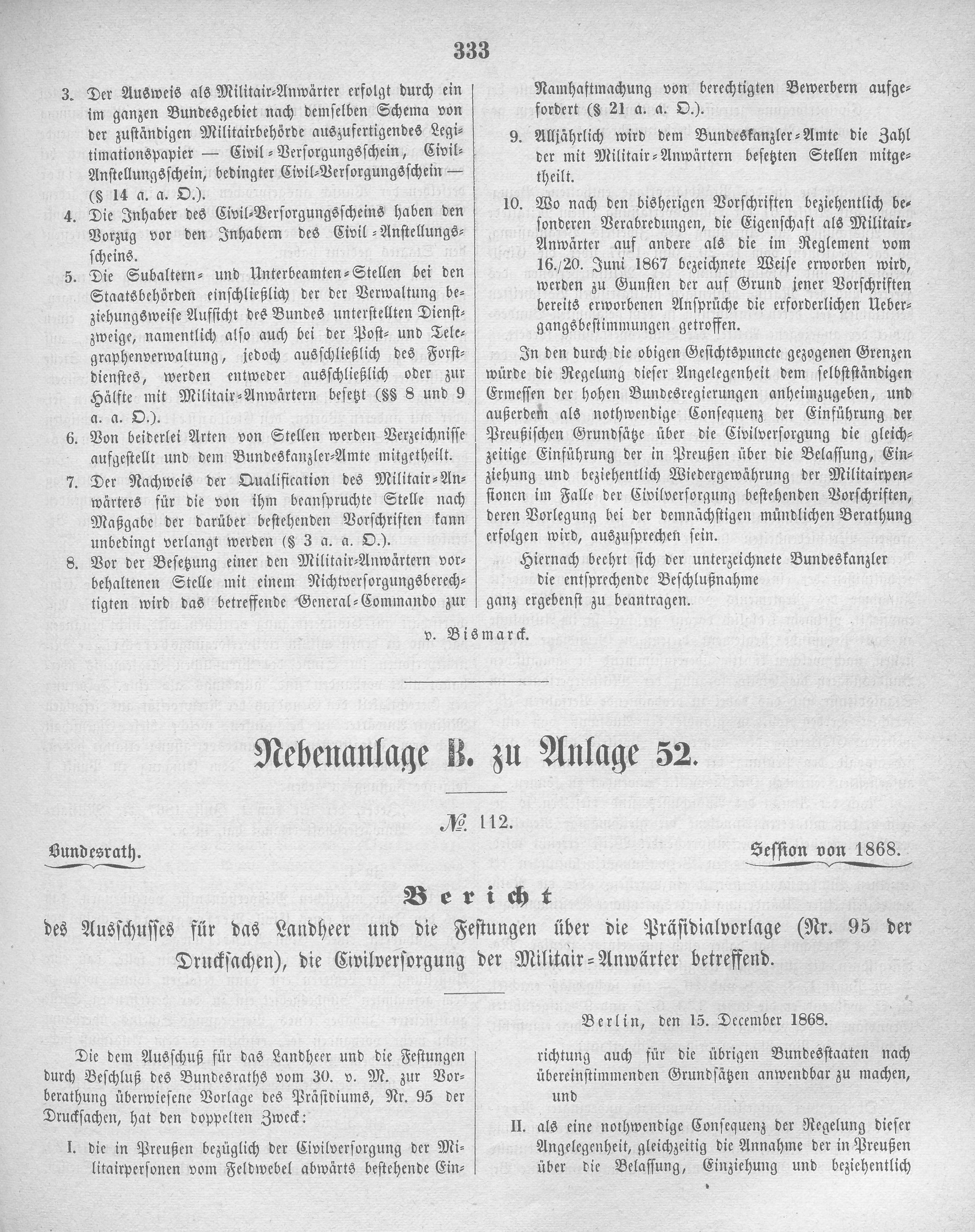 333

3. Der Ausweis als Militair-Anwärter erfolgt durch ein im ganzen Bundesgebiet nach demselben Schema von der zuständigen Militairbehörde auszufertigendes Legitimationspapier — Civil-Versorgungsschein, Civil-Anstellungsschein, bedingter Civil-Versorgungsschein — (§ 14 a. a. O.).

4. Die Inhaber des Civil-Versorgungsscheins haben den Vorzug vor den Inhabern des Civil-Anstellungsscheins.

5. Die Subaltern- und Unterbeamten-Stellen bei den Staatsbehörden einschließlich der der Verwaltung beziehungsweise Aufsicht des Bundes unterstellten Dienstzweige, namentlich also auch bei der Post- und Telegraphenverwaltung, jedoch ausschließlich des Forstdienstes, werden entweder ausschließlich oder zur Hälfte mit Militair-Anwärtern besetzt (§§ 8 und 9 a. a. O.).

6. Von beiderlei Arten von Stellen werden Verzeichnisse aufgestellt und dem Bundeskanzler-Amte mitgetheilt.

7. Der Nachweis der Qualification des Militair-Anwärters für die von ihm beanspruchte Stelle nach Maßgabe der darüber bestehenden Vorschriften kann unbedingt verlangt werden (§ 3 a. a. O.).

8. Vor der Besetzung einer den Militair-Anwärtern vorbehaltenen Stelle mit einem Nichtversorgungsberechtigten wird das betreffende General-Commando zur Namhaftmachung von berechtigten Bewerbern aufgefordert (§ 21 a. a. O.).

9. Alljährlich wird dem Bundeskanzler-Amte die Zahl der mit Militair-Anwärtern besetzten Stellen mitgetheilt.

10. Wo nach den bisherigen Vorschriften beziehentlich besonderen Verabredungen, die Eigenschaft als Militair-Anwärter auf andere als die im Reglement vom 16./20. Juni 1867 bezeichnete Weise erworben wird, werden zu Gunsten der auf Grund jener Vorschriften bereits erworbenen Ansprüche die erforderlichen Uebergangsbestimmungen getroffen.

In den durch die obigen Gesichtspuncte gezogenen Grenzen würde die Regelung dieser Angelegenheit dem selbstständigen Ermessen der hohen Bundesregierungen anheimzugeben, und außerdem als nothwendige Consequenz der Einführung der Preußischen Grundsätze über die Civilversorgung die gleichzeitige Einführung der in Preußen über die Belassung, Einziehung und beziehentlich Wiedergewährung der Militairpensionen im Falle der Civilversorgung bestehenden Vorschriften, deren Vorlegung bei der demnächstigen mündlichen Berathung erfolgen wird, auszusprechen sein.

Hiernach beehrt sich der unterzeichnete Bundeskanzler die entsprechende Beschlußnahme ganz ergebenst zu beantragen.

v. Bismarck.

Nebenanlage B. zu Anlage 52.

№ 112.

Bundesrath. Session von 1868.

Bericht
des Ausschusses für das Landheer und die Festungen über die Präsidialvorlage (Nr. 95 der Drucksachen), die Civilversorgung der Militair-Anwärter betreffend.

Berlin, den 15. December 1868.

Die dem Ausschuß für das Landheer und die Festungen durch Beschluß des Bundesraths vom 30. v. M. zur Vorberathung überwiesene Vorlage des Präsidiums, Nr. 95 der Drucksachen, hat den doppelten Zweck:

I. die in Preußen bezüglich der Civilversorgung der Militairpersonen vom Feldwebel abwärts bestehende Einrichtung auch für die übrigen Bundesstaaten nach übereinstimmenden Grundsätzen anwendbar zu machen, und

II. als eine nothwendige Consequenz der Regelung dieser Angelegenheit, gleichzeitig die Annahme der in Preußen über die Belassung, Einziehung und beziehentlich